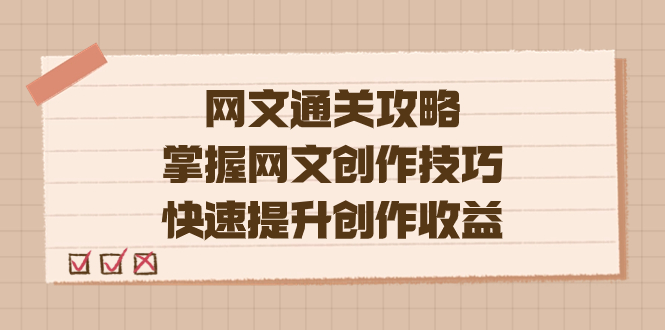 网文通关攻略
掌握网文创作技巧
快速提升创作收益